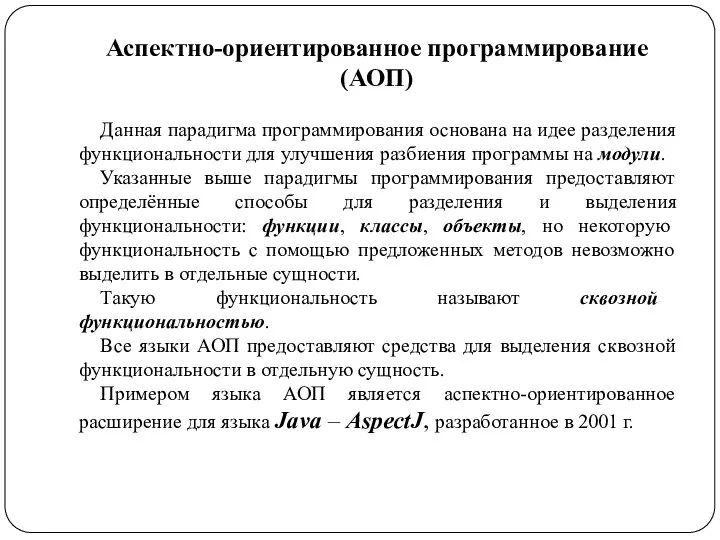 Аспектно-ориентированное программирование (АОП)

Данная парадигма программирования основана на идее разделения функциональности для улучшения разбиения программы на модули.

Указанные выше парадигмы программирования предоставляют определённые способы для разделения и выделения функциональности: функции, классы, объекты, но некоторую функциональность с помощью предложенных методов невозможно выделить в отдельные сущности.

Такую функциональность называют сквозной функциональностью.

Все языки АОП предоставляют средства для выделения сквозной функциональности в отдельную сущность.

Примером языка АОП является аспектно-ориентированное расширение для языка Java – AspectJ, разработанное в 2001 г.